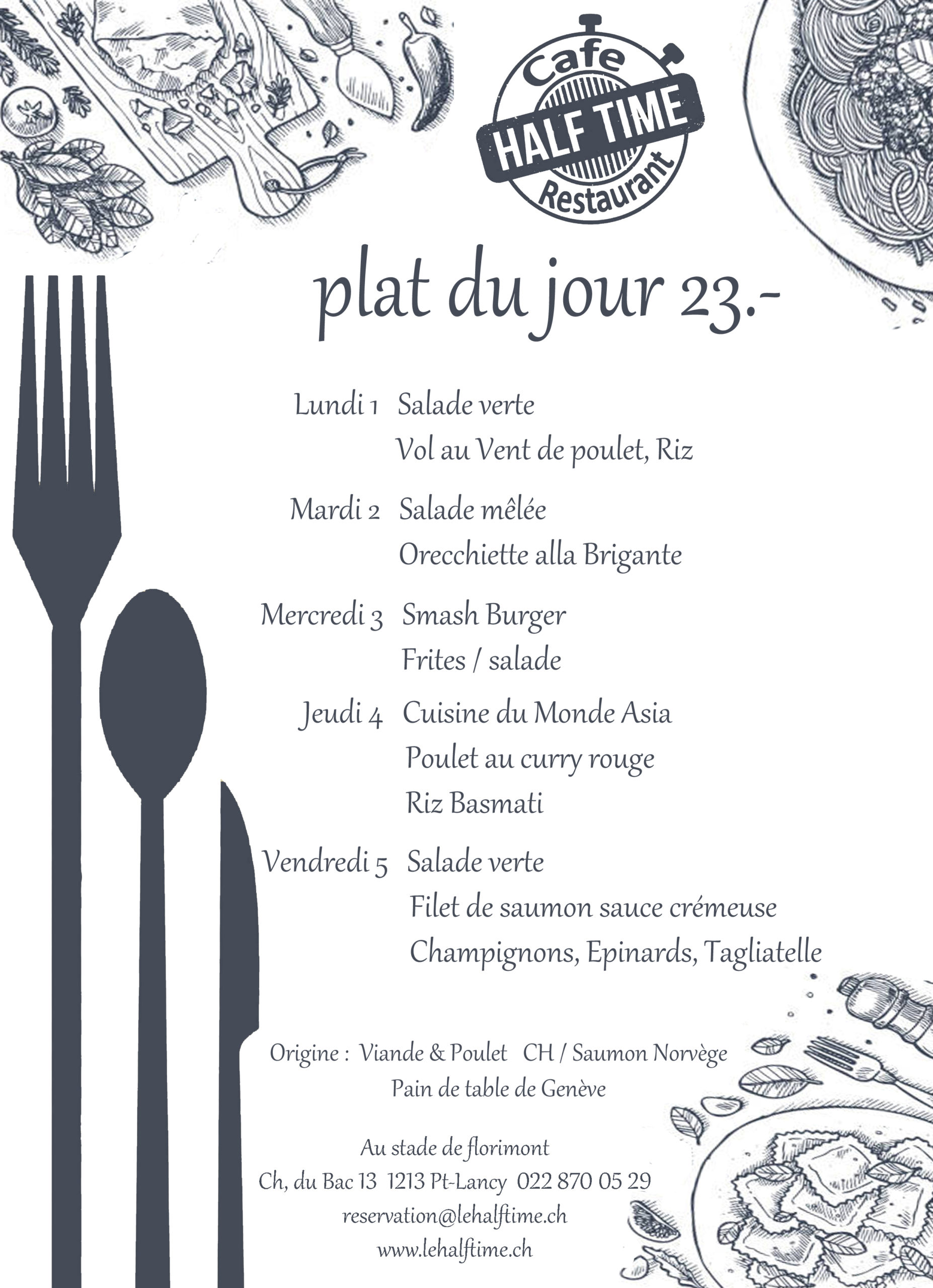 Cafe
HALF TIME
Restaurant

plat du jour 23.-

Lundi 1 Salade verte
Vol au Vent de poulet, Riz

Mardi 2 Salade mêlée
Orecchiette alla Brigante

Mercredi 3 Smash Burger
Frites / salade

Jeudi 4 Cuisine du Monde Asia
Poulet au curry rouge
Riz Basmati

Vendredi 5 Salade verte
Filet de saumon sauce crémeuse
Champignons, Epinards, Tagliatelle

Origine : Viande & Poulet CH / Saumon Norvège
Pain de table de Genève

Au stade de florimont
Ch, du Bac 13 1213 Pt-Lancy 022 870 05 29
reservation@lehalftime.ch
www.lehalftime.ch